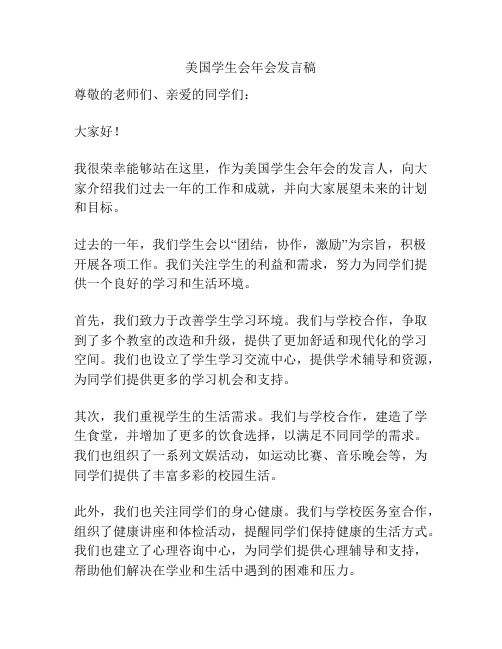 美国学生会年会发言稿

尊敬的老师们、亲爱的同学们：

大家好！

我很荣幸能够站在这里，作为美国学生会年会的发言人，向大家介绍我们过去一年的工作和成就，并向大家展望未来的计划和目标。

过去的一年，我们学生会以“团结，协作，激励”为宗旨，积极开展各项工作。我们关注学生的利益和需求，努力为同学们提供一个良好的学习和生活环境。

首先，我们致力于改善学生学习环境。我们与学校合作，争取到了多个教室的改造和升级，提供了更加舒适和现代化的学习空间。我们也设立了学生学习交流中心，提供学术辅导和资源，为同学们提供更多的学习机会和支持。

其次，我们重视学生的生活需求。我们与学校合作，建造了学生食堂，并增加了更多的饮食选择，以满足不同同学的需求。我们也组织了一系列文娱活动，如运动比赛、音乐晚会等，为同学们提供了丰富多彩的校园生活。

此外，我们也关注同学们的身心健康。我们与学校医务室合作，组织了健康讲座和体检活动，提醒同学们保持健康的生活方式。我们也建立了心理咨询中心，为同学们提供心理辅导和支持，帮助他们解决在学业和生活中遇到的困难和压力。